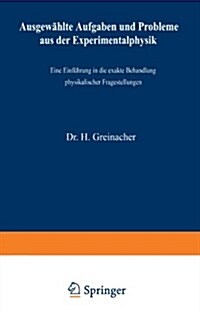 Ausgewählte Aufgaben und Probleme aus der Experimentalphysik

Eine Einführung in die exakte Behandlung physikalischer Fragestellungen

Dr. H. Greinacher

Springer